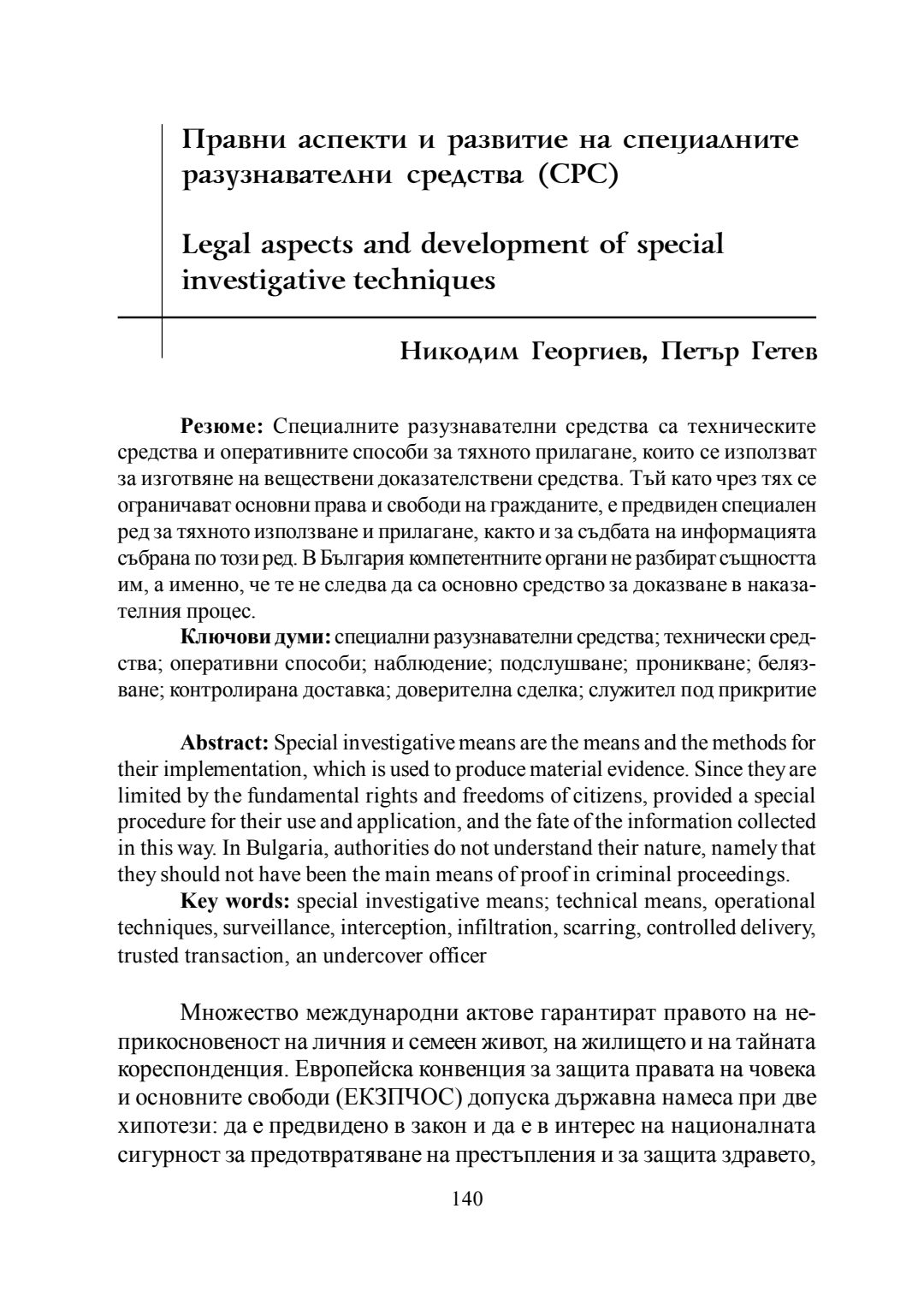 Правни аспекти и развитие на специалните разузнавателни средства (СРС)

Legal aspects and development of special investigative techniques

Никодим Георгиев, Петър Гетев

**Резюме:** Специалните разузнавателни средства са техническите средства и оперативните способи за тяхното прилагане, които се използват за изготвяне на веществени доказателствени средства. Тъй като чрез тях се ограничават основни права и свободи на гражданите, е предвиден специален ред за тяхното използване и прилагане, както и за съдбата на информацията събрана по този ред. В България компетентните органи не разбират същността им, а именно, че те не следва да са основно средство за доказване в наказателния процес.

**Ключови думи:** специални разузнавателни средства; технически средства; оперативни способи; наблюдение; подслушване; проникване; белязване; контролирана доставка; доверителна сделка; служител под прикритие

**Abstract:** Special investigative means are the means and the methods for their implementation, which is used to produce material evidence. Since they are limited by the fundamental rights and freedoms of citizens, provided a special procedure for their use and application, and the fate of the information collected in this way. In Bulgaria, authorities do not understand their nature, namely that they should not have been the main means of proof in criminal proceedings.

**Key words:** special investigative means; technical means, operational techniques, surveillance, interception, infiltration, scarring, controlled delivery, trusted transaction, an undercover officer

Множество международни актове гарантират правото на неприкосновеност на личния и семеен живот, на жилището и на тайната кореспонденция. Европейска конвенция за защита правата на човека и основните свободи (ЕКЗПЧОС) допуска държавна намеса при две хипотези: да е предвидено в закон и да е в интерес на националната сигурност за предотвратяване на престъпления и за защита здравето,

140